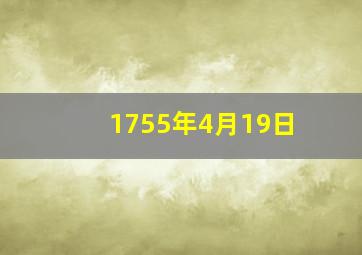 1755年4月19日